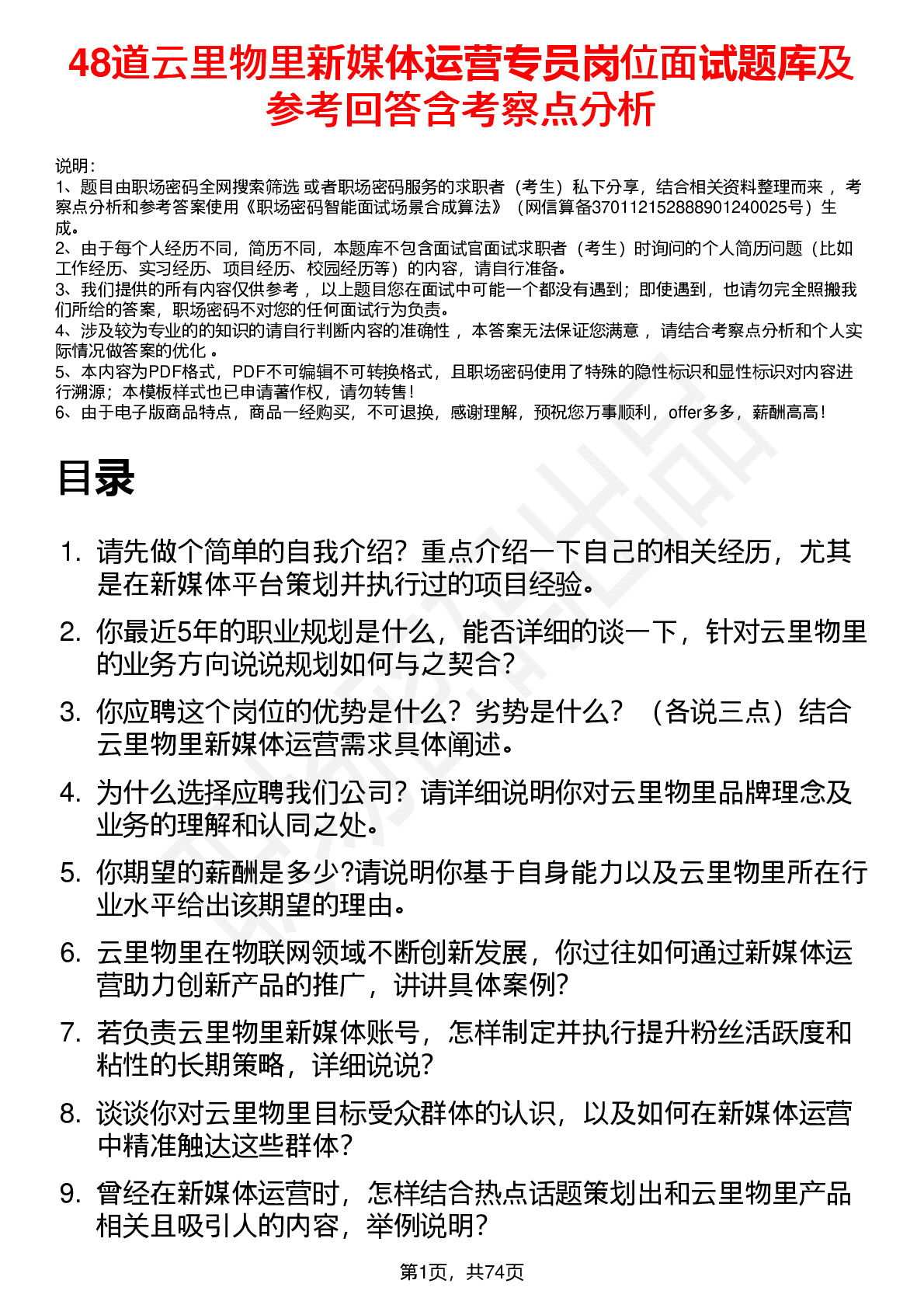 48道云里物里新媒体运营专员岗位面试题库及参考回答含考察点分析

说明：
1、题目由职场密码全网搜索筛选 或者职场密码服务的求职者（考生）私下分享，结合相关资料整理而来 ，考察点分析和参考答案使用《职场密码智能面试场景合成算法》（网信算备370112152888901240025号）生成。
2、由于每个人经历不同，简历不同，本题库不包含面试官面试求职者（考生）时询问的个人简历问题（比如工作经历、实习经历、项目经历、校园经历等）的内容，请自行准备。
3、我们提供的所有内容仅供参考 ，以上题目您在面试中可能一个都没有遇到；即使遇到，也请勿完全照搬我们所给的答案，职场密码不对您的任何面试行为负责。
4、涉及较为专业的的知识的请自行判断内容的准确性 ，本答案无法保证您满意 ，请结合考察点分析和个人实际情况做答案的优化 。
5、本内容为PDF格式，PDF不可编辑不可转换格式，且职场密码使用了特殊的隐性标识和显性标识对内容进行溯源；本模板样式也已申请著作权，请勿转售！
6、由于电子版商品特点，商品一经购买，不可退换，感谢理解，预祝您万事顺利，offer多多，薪酬高高！

目录

1. 请先做个简单的自我介绍？重点介绍一下自己的相关经历，尤其是在新媒体平台策划并执行过的项目经验。
2. 你最近5年的职业规划是什么，能否详细的谈一下，针对云里物里的业务方向说说规划如何与之契合？
3. 你应聘这个岗位的优势是什么？劣势是什么？（各说三点）结合云里物里新媒体运营需求具体阐述。
4. 为什么选择应聘我们公司？请详细说明你对云里物里品牌理念及业务的理解和认同之处。
5. 你期望的薪酬是多少?请说明你基于自身能力以及云里物里所在行业水平给出该期望的理由。
6. 云里物里在物联网领域不断创新发展，你过往如何通过新媒体运营助力创新产品的推广，讲讲具体案例？
7. 若负责云里物里新媒体账号，怎样制定并执行提升粉丝活跃度和粘性的长期策略，详细说说？
8. 谈谈你对云里物里目标受众群体的认识，以及如何在新媒体运营中精准触达这些群体？
9. 曾经在新媒体运营时，怎样结合热点话题策划出和云里物里产品相关且吸引人的内容，举例说明？

第1页，共74页